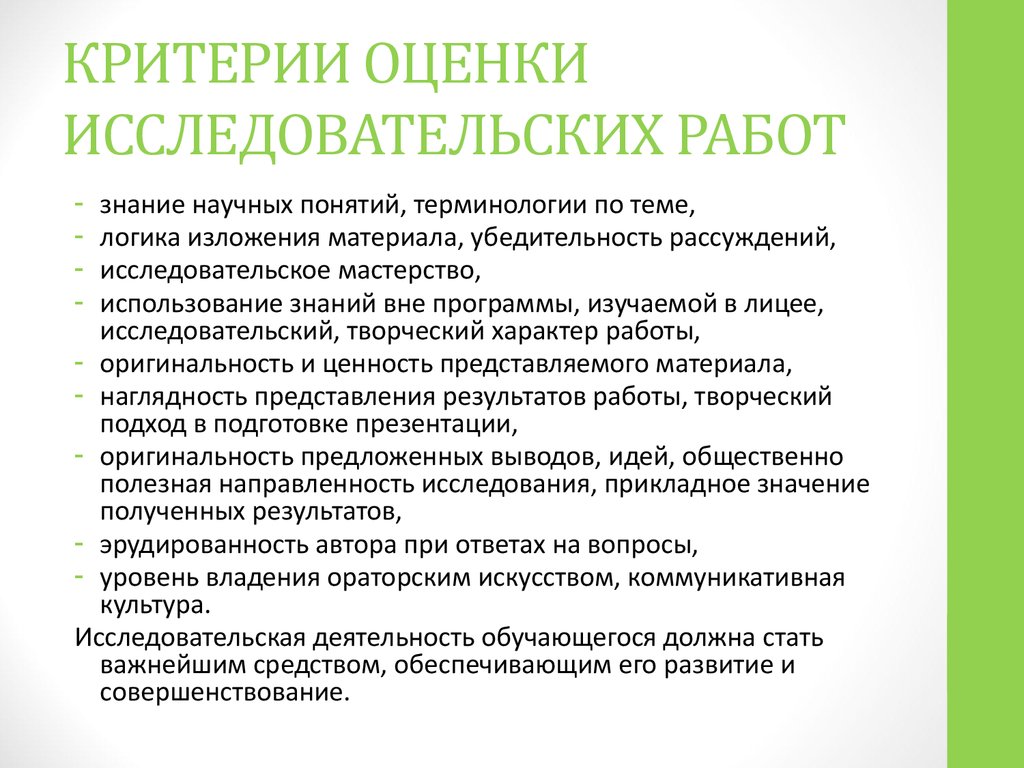 КРИТЕРИИ ОЦЕНКИ ИССЛЕДОВАТЕЛЬСКИХ РАБОТ

- знание научных понятий, терминологии по теме,
- логика изложения материала, убедительность рассуждений,
- исследовательское мастерство,
- использование знаний вне программы, изучаемой в лицее, исследовательский, творческий характер работы,
- оригинальность и ценность представляемого материала,
- наглядность представления результатов работы, творческий подход в подготовке презентации,
- оригинальность предложенных выводов, идей, общественно полезная направленность исследования, прикладное значение полученных результатов,
- эрудированность автора при ответах на вопросы,
- уровень владения ораторским искусством, коммуникативная культура.

Исследовательская деятельность обучающегося должна стать важнейшим средством, обеспечивающим его развитие и совершенствование.